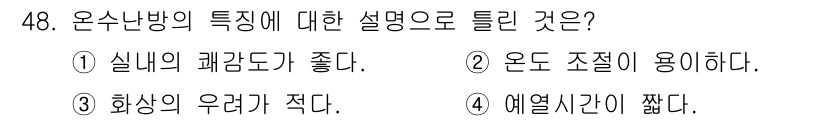 48. 온수난방의 특징에 대한 설명으로 틀린 것은?

① 실내의 쾌감도가 좋다.

② 온도 조절이 용이하다.

③ 화상의 우려가 적다.

④ 예열시간이 짧다.